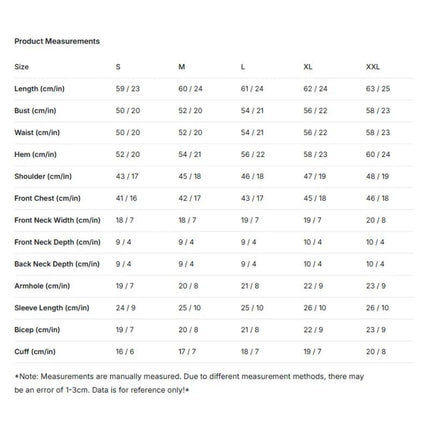 Product Measurements

| Size | S | M | L | XL | XXL |
|---|---|---|---|---|---|
| Length (cm/in) | 59 / 23 | 60 / 24 | 61 / 24 | 62 / 24 | 63 / 25 |
| Bust (cm/in) | 50 / 20 | 52 / 20 | 54 / 21 | 56 / 22 | 58 / 23 |
| Waist (cm/in) | 50 / 20 | 52 / 20 | 54 / 21 | 56 / 22 | 58 / 23 |
| Hem (cm/in) | 52 / 20 | 54 / 21 | 56 / 22 | 58 / 23 | 60 / 24 |
| Shoulder (cm/in) | 43 / 17 | 45 / 18 | 46 / 18 | 47 / 19 | 48 / 19 |
| Front Chest (cm/in) | 41 / 16 | 42 / 17 | 43 / 17 | 45 / 18 | 46 / 18 |
| Front Neck Width (cm/in) | 18 / 7 | 18 / 7 | 19 / 7 | 19 / 7 | 20 / 8 |
| Front Neck Depth (cm/in) | 9 / 4 | 9 / 4 | 9 / 4 | 10 / 4 | 10 / 4 |
| Back Neck Depth (cm/in) | 9 / 4 | 9 / 4 | 9 / 4 | 10 / 4 | 10 / 4 |
| Armhole (cm/in) | 19 / 7 | 20 / 8 | 21 / 8 | 22 / 9 | 23 / 9 |
| Sleeve Length (cm/in) | 24 / 9 | 25 / 10 | 25 / 10 | 26 / 10 | 26 / 10 |
| Bicep (cm/in) | 19 / 7 | 20 / 8 | 21 / 8 | 22 / 9 | 23 / 9 |
| Cuff (cm/in) | 16 / 6 | 17 / 7 | 18 / 7 | 19 / 7 | 20 / 8 |

*Note: Measurements are manually measured. Due to different measurement methods, there may be an error of 1-3cm. Data is for reference only!*